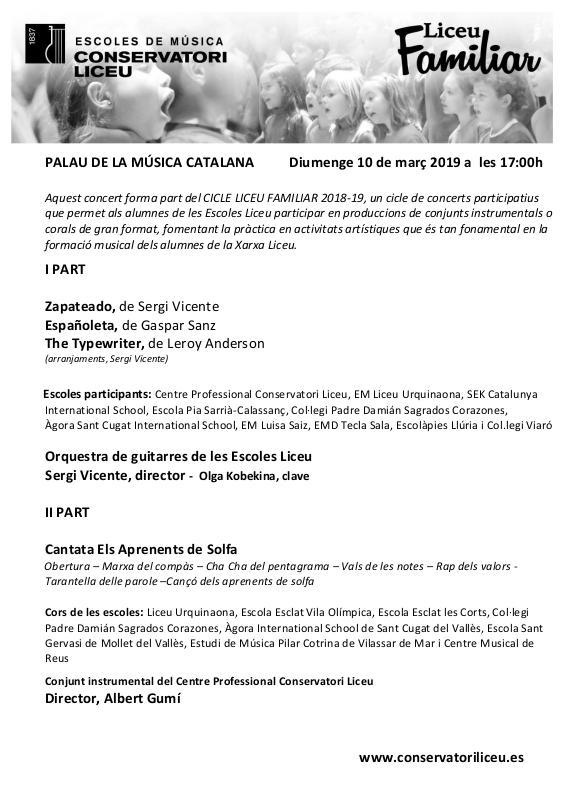 1837

ESCOLES DE MÚSICA
CONSERVATORI
LICEU

Liceu
Familiar

PALAU DE LA MÚSICA CATALANA Diumenge 10 de març 2019 a les 17:00h

Aquest concert forma part del CICLE LICEU FAMILIAR 2018-19, un cicle de concerts participatius que permet als alumnes de les Escoles Liceu participar en produccions de conjunts instrumentals o corals de gran format, fomentant la pràctica en activitats artístiques que és tan fonamental en la formació musical dels alumnes de la Xarxa Liceu.

I PART

Zapateado, de Sergi Vicente
Españoleta, de Gaspar Sanz
The Typewriter, de Leroy Anderson
(arranjaments, Sergi Vicente)

Escoles participants: Centre Professional Conservatori Liceu, EM Liceu Urquinaona, SEK Catalunya International School, Escola Pia Sarrià-Calassanç, Col·legi Padre Damián Sagrados Corazones, Àgora Sant Cugat International School, EM Luisa Saiz, EMD Tecla Sala, Escolàpies Llúria i Col.legi Viaró

Orquestra de guitarres de les Escoles Liceu
Sergi Vicente, director - Olga Kobekina, clave

II PART

Cantata Els Aprenents de Solfa
Obertura – Marxa del compàs – Cha Cha del pentagrama – Vals de les notes – Rap dels valors - Tarantella delle parole –Cançó dels aprenents de solfa

Cors de les escoles: Liceu Urquinaona, Escola Esclat Vila Olímpica, Escola Esclat les Corts, Col·legi Padre Damián Sagrados Corazones, Àgora International School de Sant Cugat del Vallès, Escola Sant Gervasi de Mollet del Vallès, Estudi de Música Pilar Cotrina de Vilassar de Mar i Centre Musical de Reus

Conjunt instrumental del Centre Professional Conservatori Liceu
Director, Albert Gumí

www.conservatoriliceu.es